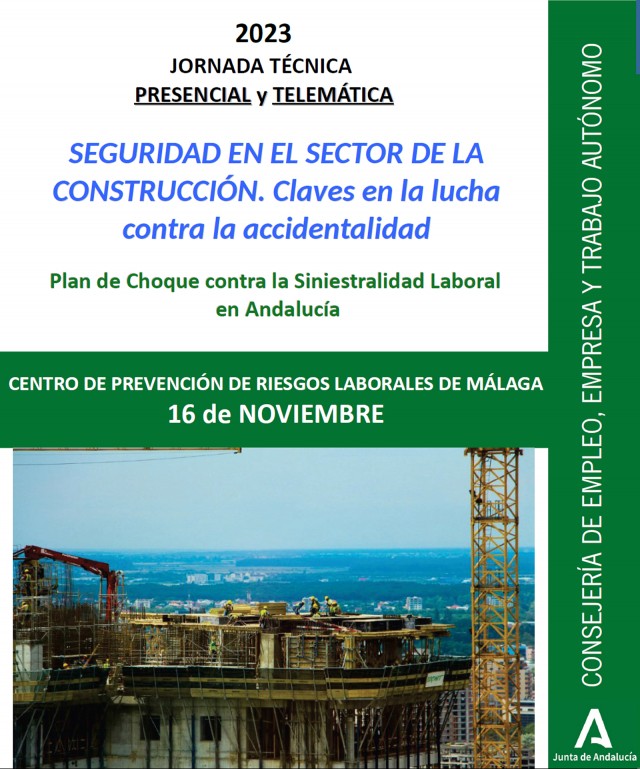 2023
JORNADA TÉCNICA
PRESENCIAL y TELEMÁTICA

SEGURIDAD EN EL SECTOR DE LA CONSTRUCCIÓN. Claves en la lucha contra la accidentalidad

Plan de Choque contra la Siniestralidad Laboral en Andalucía

CENTRO DE PREVENCIÓN DE RIESGOS LABORALES DE MÁLAGA
16 de NOVIEMBRE

CONSEJERÍA DE EMPLEO, EMPRESA Y TRABAJO AUTÓNOMO

Junta de Andalucía